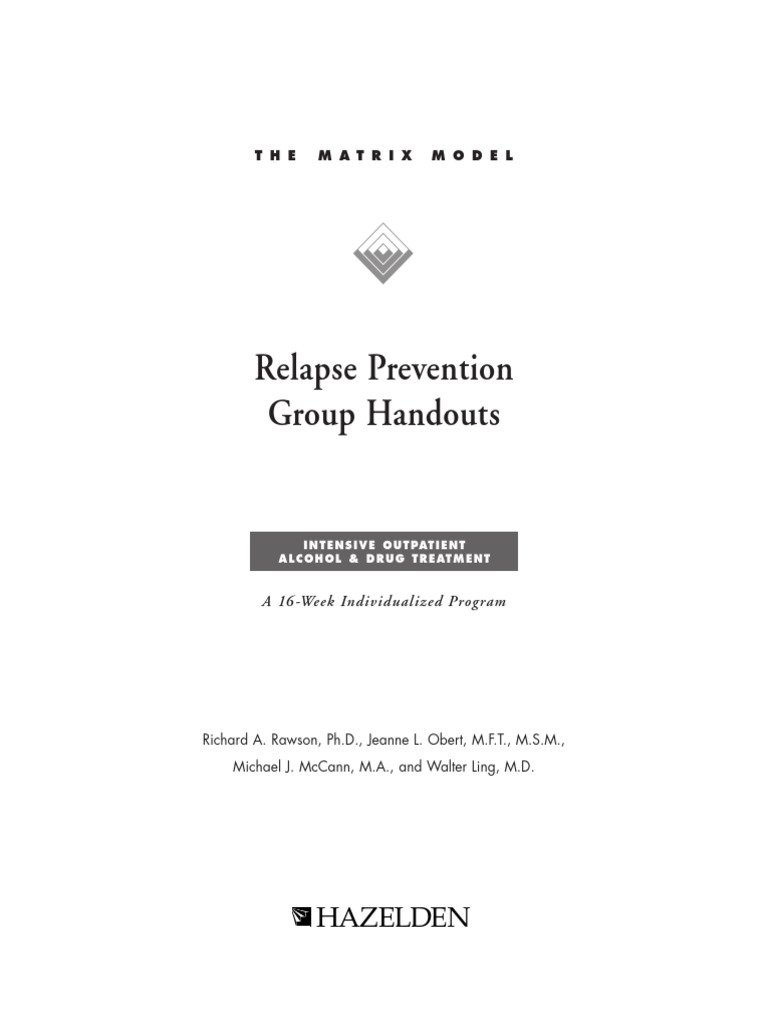 THE MATRIX MODEL

Relapse Prevention Group Handouts

INTENSIVE OUTPATIENT ALCOHOL & DRUG TREATMENT

A 16-Week Individualized Program

Richard A. Rawson, Ph.D., Jeanne L. Obert, M.F.T., M.S.M., Michael J. McCann, M.A., and Walter Ling, M.D.

HAZELDEN